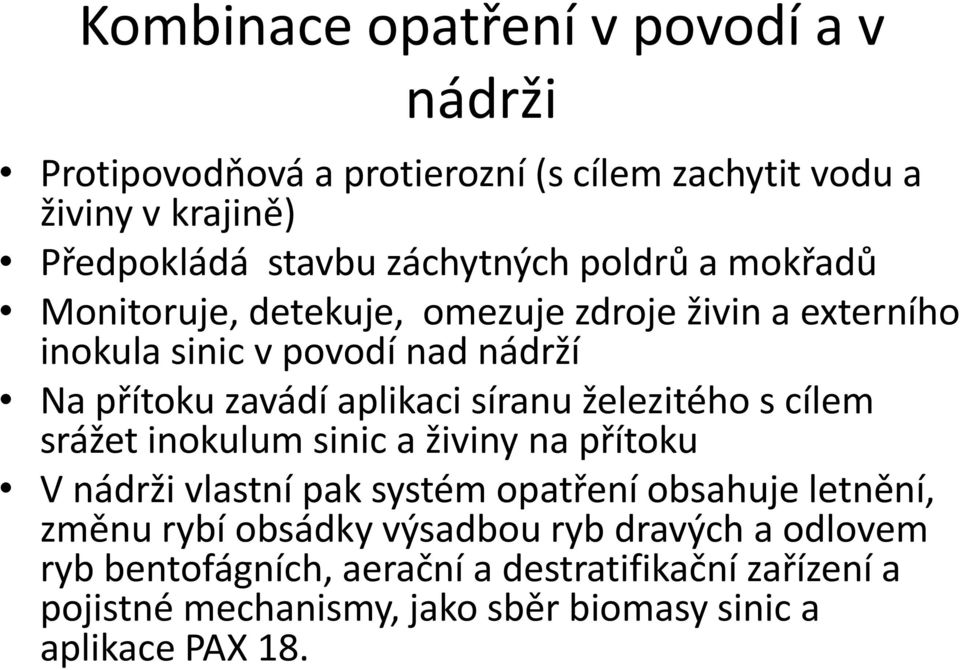 Kombinace opatření v povodí a v nádrži

• Protipovodňová a protierozní (s cílem zachytit vodu a živiny v krajině)
• Předpokládá stavbu záchytných poldrů a mokřadů
• Monitoruje, detekuje, omezuje zdroje živin a externího inokula sinic v povodí nad nádrží
• Na přítoku zavádí aplikaci síranu železitého s cílem srážet inokulum sinic a živiny na přítoku
• V nádrži vlastní pak systém opatření obsahuje letnění, změnu rybí obsádky výsadbou ryb dravých a odlovem ryb bentofágních, aerační a destratifikační zařízení a pojistné mechanismy, jako sběr biomasy sinic a aplikace PAX 18.